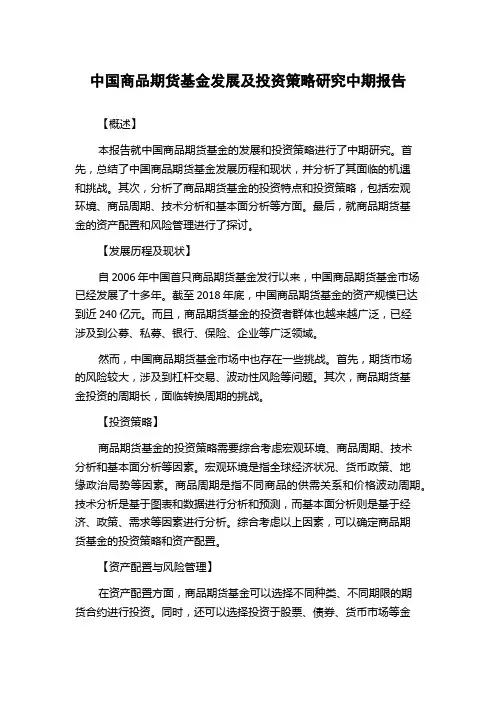 中国商品期货基金发展及投资策略研究中期报告

【概述】

本报告就中国商品期货基金的发展和投资策略进行了中期研究。首先，总结了中国商品期货基金发展历程和现状，并分析了其面临的机遇和挑战。其次，分析了商品期货基金的投资特点和投资策略，包括宏观环境、商品周期、技术分析和基本面分析等方面。最后，就商品期货基金的资产配置和风险管理进行了探讨。

【发展历程及现状】

自 2006 年中国首只商品期货基金发行以来，中国商品期货基金市场已经发展了十多年。截至 2018 年底，中国商品期货基金的资产规模已达到近 240 亿元。而且，商品期货基金的投资者群体也越来越广泛，已经涉及到公募、私募、银行、保险、企业等广泛领域。

然而，中国商品期货基金市场中也存在一些挑战。首先，期货市场的风险较大，涉及到杠杆交易、波动性风险等问题。其次，商品期货基金投资的周期长，面临转换周期的挑战。

【投资策略】

商品期货基金的投资策略需要综合考虑宏观环境、商品周期、技术分析和基本面分析等因素。宏观环境是指全球经济状况、货币政策、地缘政治局势等因素。商品周期是指不同商品的供需关系和价格波动周期。技术分析是基于图表和数据进行分析和预测，而基本面分析则是基于经济、政策、需求等因素进行分析。综合考虑以上因素，可以确定商品期货基金的投资策略和资产配置。

【资产配置与风险管理】

在资产配置方面，商品期货基金可以选择不同种类、不同期限的期货合约进行投资。同时，还可以选择投资于股票、债券、货币市场等金